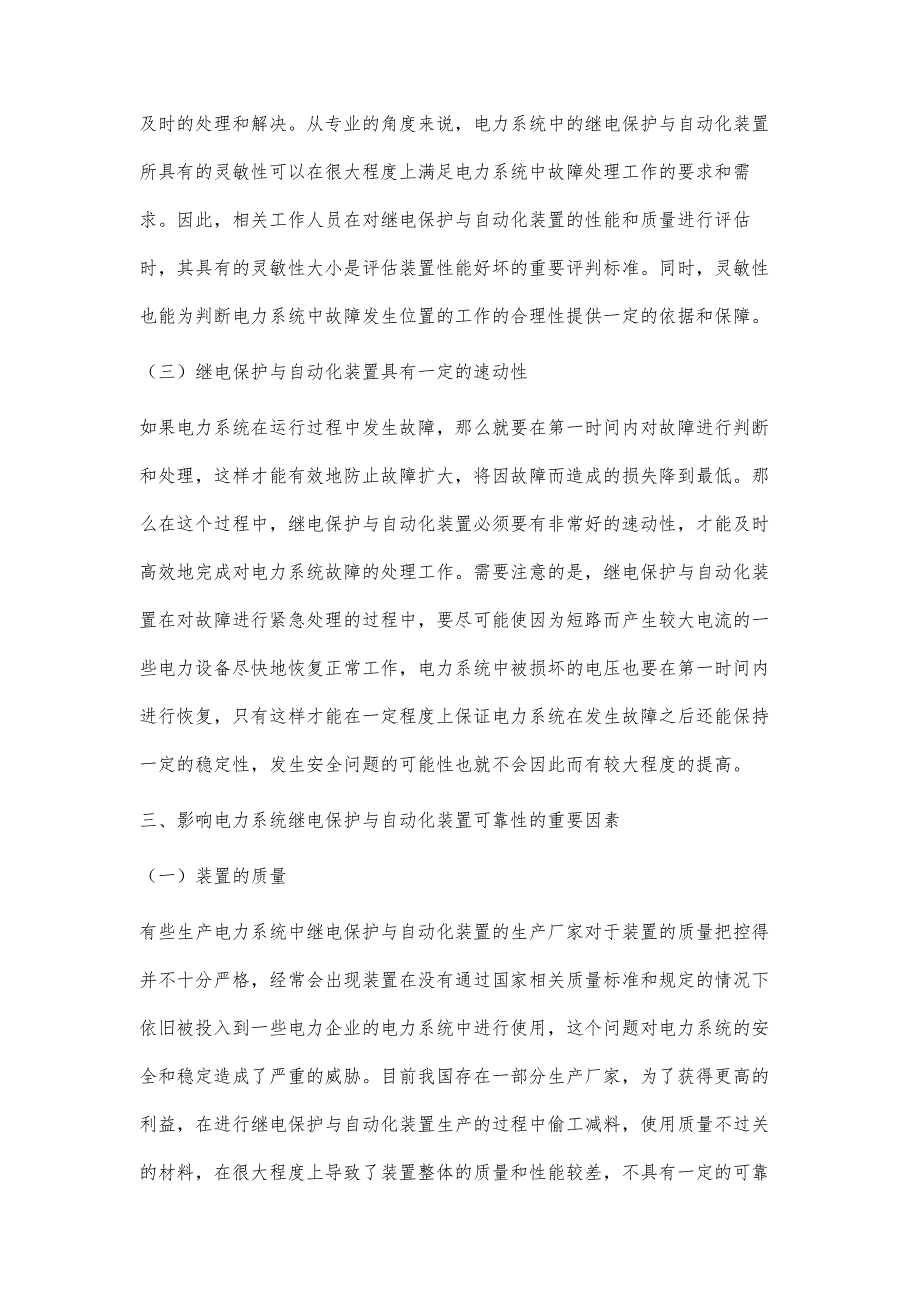 及时的处理和解决。从专业的角度来说，电力系统中的继电保护与自动化装置所具有的灵敏性可以在很大程度上满足电力系统中故障处理工作的要求和需求。因此，相关工作人员在对继电保护与自动化装置的性能和质量进行评估时，其具有的灵敏性大小是评估装置性能好坏的重要评判标准。同时，灵敏性也能为判断电力系统中故障发生位置的工作的合理性提供一定的依据和保障。

（三）继电保护与自动化装置具有一定的速动性

如果电力系统在运行过程中发生故障，那么就要在第一时间内对故障进行判断和处理，这样才能有效地防止故障扩大，将因故障而造成的损失降到最低。那么在这个过程中，继电保护与自动化装置必须要有非常好的速动性，才能及时高效地完成对电力系统故障的处理工作。需要注意的是，继电保护与自动化装置在对故障进行紧急处理的过程中，要尽可能使因为短路而产生较大电流的一些电力设备尽快地恢复正常工作，电力系统中被损坏的电压也要在第一时间内进行恢复，只有这样才能在一定程度上保证电力系统在发生故障之后还能保持一定的稳定性，发生安全问题的可能性也就不会因此而有较大程度的提高。

三、影响电力系统继电保护与自动化装置可靠性的重要因素

（一）装置的质量

有些生产电力系统中继电保护与自动化装置的生产厂家对于装置的质量把控得并不十分严格，经常会出现装置在没有通过国家相关质量标准和规定的情况下依旧被投入到一些电力企业的电力系统中进行使用，这个问题对电力系统的安全和稳定造成了严重的威胁。目前我国存在一部分生产厂家，为了获得更高的利益，在进行继电保护与自动化装置生产的过程中偷工减料，使用质量不过关的材料，在很大程度上导致了装置整体的质量和性能较差，不具有一定的可靠